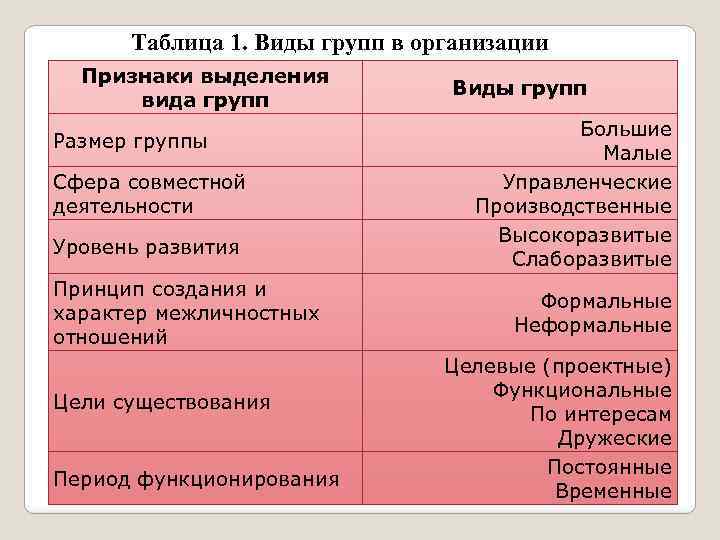 Таблица 1. Виды групп в организации

| Признаки выделения вида групп | Виды групп |
|---|---|
| Размер группы | Большие Малые |
| Сфера совместной деятельности | Управленческие Производственные |
| Уровень развития | Высокоразвитые Слаборазвитые |
| Принцип создания и характер межличностных отношений | Формальные Неформальные |
| Цели существования | Целевые (проектные) Функциональные По интересам Дружеские |
| Период функционирования | Постоянные Временные |